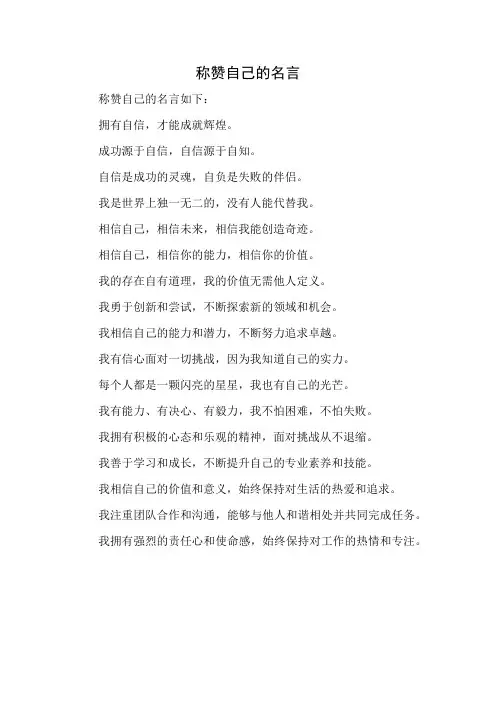 称赞自己的名言

称赞自己的名言如下：

拥有自信，才能成就辉煌。

成功源于自信，自信源于自知。

自信是成功的灵魂，自负是失败的伴侣。

我是世界上独一无二的，没有人能代替我。

相信自己，相信未来，相信我能创造奇迹。

相信自己，相信你的能力，相信你的价值。

我的存在自有道理，我的价值无需他人定义。

我勇于创新和尝试，不断探索新的领域和机会。

我相信自己的能力和潜力，不断努力追求卓越。

我有信心面对一切挑战，因为我知道自己的实力。

每个人都是一颗闪亮的星星，我也有自己的光芒。

我有能力、有决心、有毅力，我不怕困难，不怕失败。

我拥有积极的心态和乐观的精神，面对挑战从不退缩。

我善于学习和成长，不断提升自己的专业素养和技能。

我相信自己的价值和意义，始终保持对生活的热爱和追求。

我注重团队合作和沟通，能够与他人和谐相处并共同完成任务。

我拥有强烈的责任心和使命感，始终保持对工作的热情和专注。